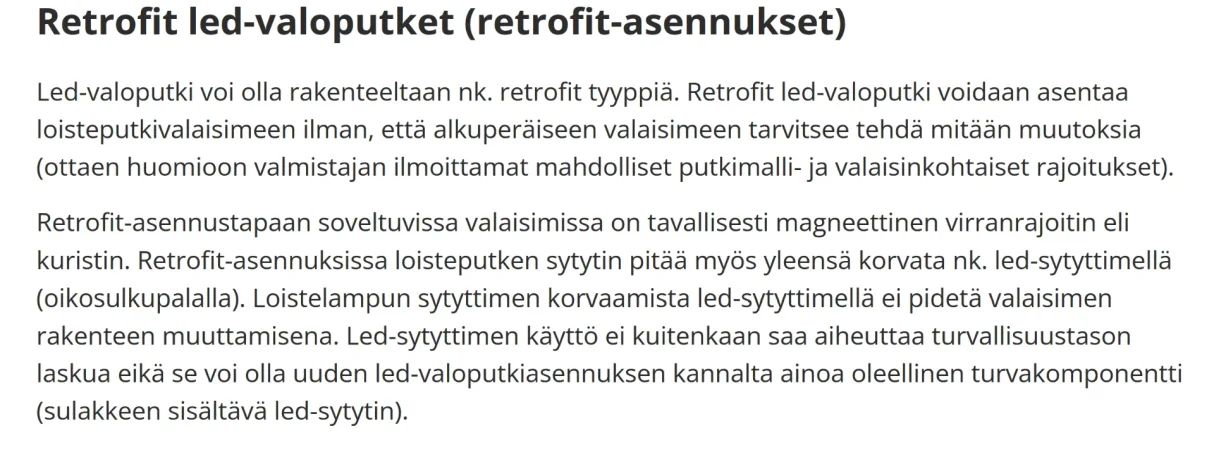 Retrofit led-valoputket (retrofit-asennukset)

Led-valoputki voi olla rakenteeltaan nk. retrofit tyyppiä. Retrofit led-valoputki voidaan asentaa loisteputkivalaisimeen ilman, että alkuperäiseen valaisimeen tarvitsee tehdä mitään muutoksia (ottaen huomioon valmistajan ilmoittamat mahdolliset putkimalli- ja valaisinkohtaiset rajoitukset).

Retrofit-asennustapaan soveltuvissa valaisimissa on tavallisesti magneettinen virranrajoitin eli kuristin. Retrofit-asennuksissa loisteputken sytytin pitää myös yleensä korvata nk. led-sytyttimellä (oikosulkupalalla). Loistelampun sytyttimen korvaamista led-sytyttimellä ei pidetä valaisimen rakenteen muuttamisena. Led-sytyttimen käyttö ei kuitenkaan saa aiheuttaa turvallisuustason laskua eikä se voi olla uuden led-valoputkiasennuksen kannalta ainoa oleellinen turvakomponentti (sulakkeen sisältävä led-sytytin).